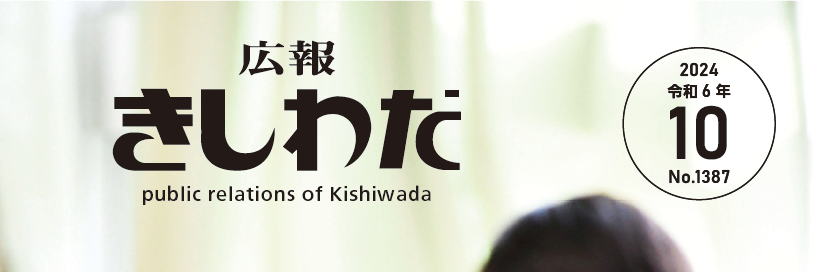 広報
きしわだ
public relations of Kishiwada

2024
令和 6 年
10
No.1387